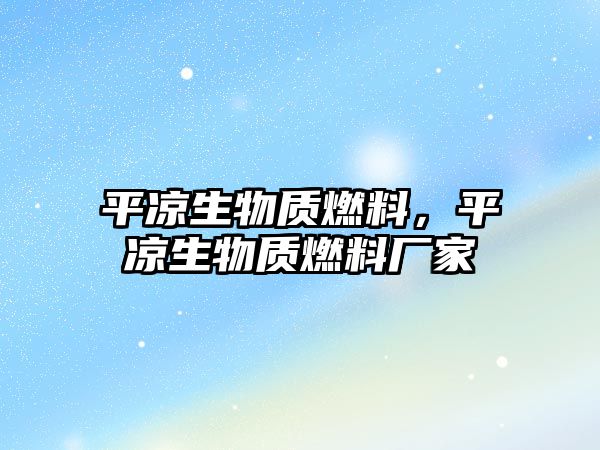 平凉生物质燃料，平凉生物质燃料厂家